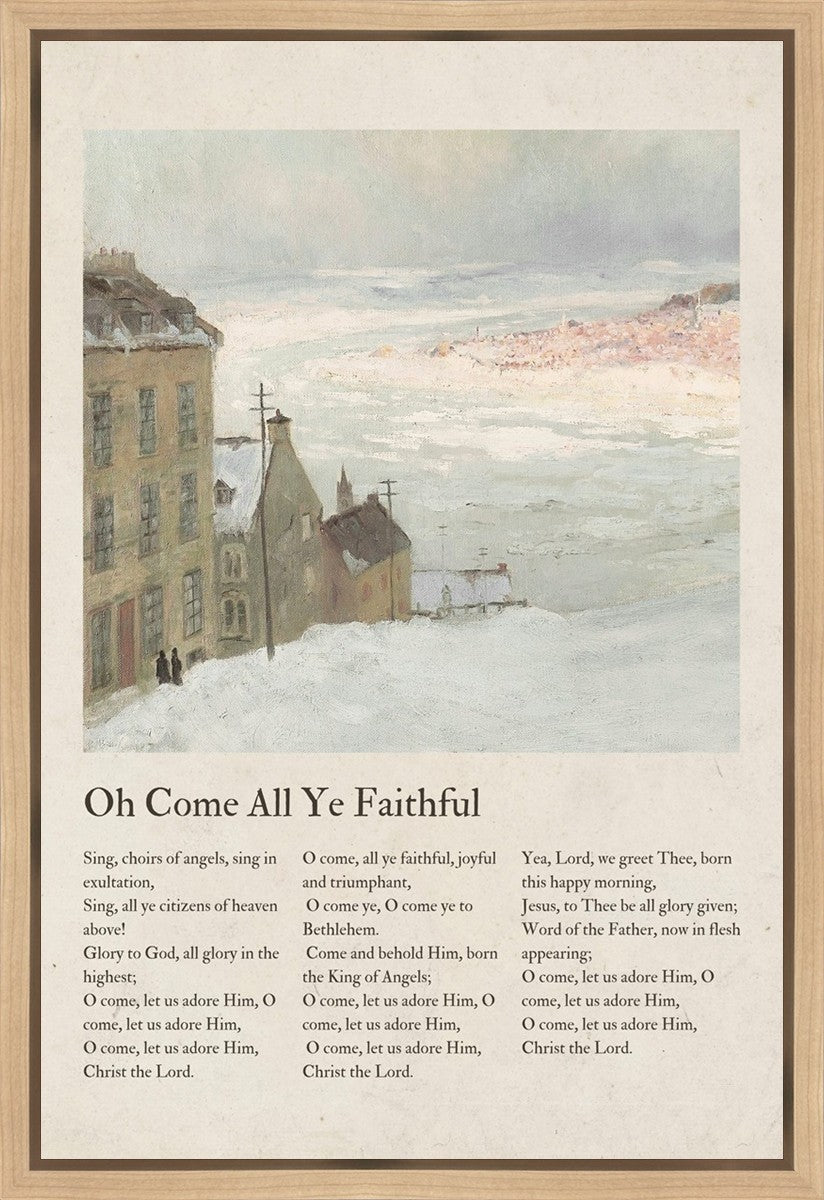 Oh Come All Ye Faithful

Sing, choirs of angels, sing in exultation,
Sing, all ye citizens of heaven above!
Glory to God, all glory in the highest;
O come, let us adore Him, O come, let us adore Him,
O come, let us adore Him,
Christ the Lord.

O come, all ye faithful, joyful and triumphant,
O come ye, O come ye to Bethlehem.
Come and behold Him, born the King of Angels;
O come, let us adore Him, O come, let us adore Him,
O come, let us adore Him,
Christ the Lord.

Yea, Lord, we greet Thee, born this happy morning,
Jesus, to Thee be all glory given;
Word of the Father, now in flesh appearing;
O come, let us adore Him, O come, let us adore Him,
O come, let us adore Him,
Christ the Lord.